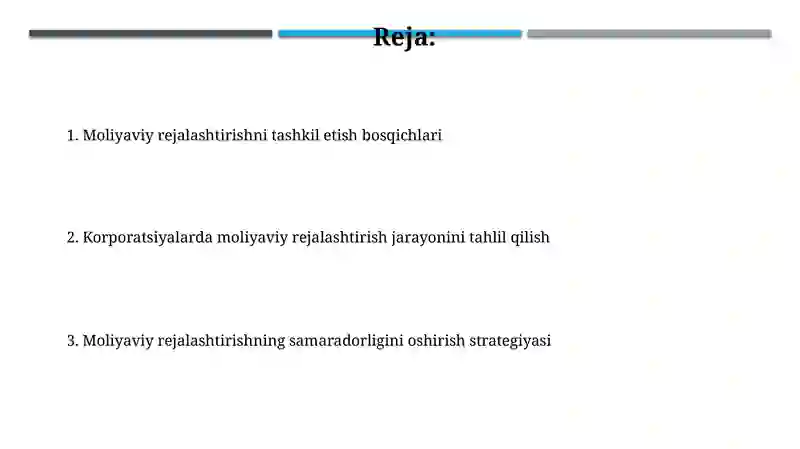 Reja:

1. Moliyaviy rejalashtirishni tashkil etish bosqichlari

2. Korporatsiyalarda moliyaviy rejalashtirish jarayonini tahlil qilish

3. Moliyaviy rejalashtirishning samaradorligini oshirish strategiyasi